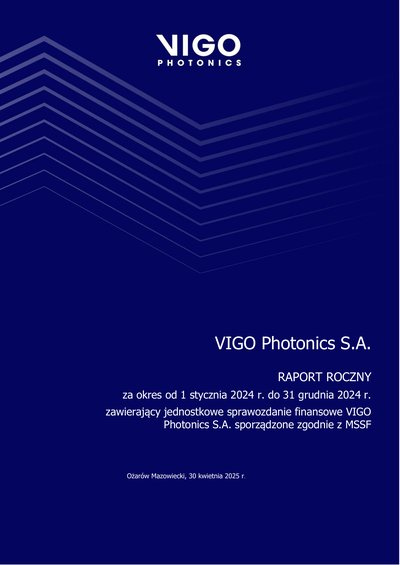 VIGO
PHOTONICS

VIGO Photonics S.A.

RAPORT ROCZNY

za okres od 1 stycznia 2024 r. do 31 grudnia 2024 r.

zawierający jednostkowe sprawozdanie finansowe VIGO Photonics S.A. sporządzone zgodnie z MSSF

Ożarów Mazowiecki, 30 kwietnia 2025 r.